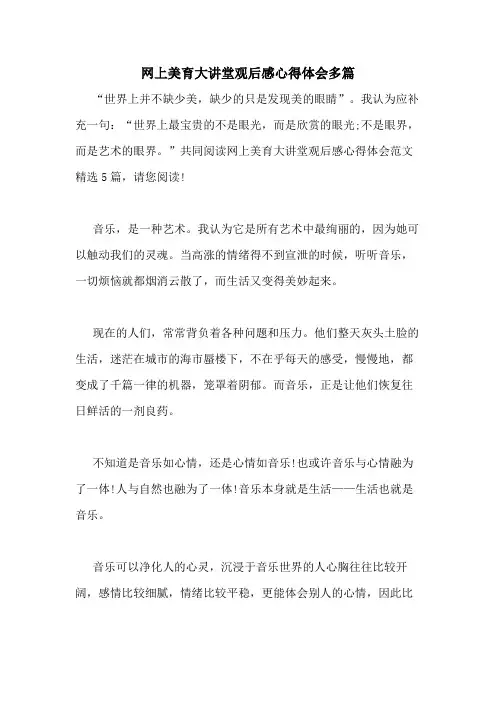 网上美育大讲堂观后感心得体会多篇

“世界上并不缺少美，缺少的只是发现美的眼睛”。我认为应补充一句：“世界上最宝贵的不是眼光，而是欣赏的眼光;不是眼界，而是艺术的眼界。”共同阅读网上美育大讲堂观后感心得体会范文精选5篇，请您阅读!

音乐，是一种艺术。我认为它是所有艺术中最绚丽的，因为她可以触动我们的灵魂。当高涨的情绪得不到宣泄的时候，听听音乐，一切烦恼就都烟消云散了，而生活又变得美妙起来。

现在的人们，常常背负着各种问题和压力。他们整天灰头土脸的生活，迷茫在城市的海市蜃楼下，不在乎每天的感受，慢慢地，都变成了千篇一律的机器，笼罩着阴郁。而音乐，正是让他们恢复往日鲜活的一剂良药。

不知道是音乐如心情，还是心情如音乐!也或许音乐与心情融为了一体!人与自然也融为了一体!音乐本身就是生活——生活也就是音乐。

音乐可以净化人的心灵，沉浸于音乐世界的人心胸往往比较开阔，感情比较细腻，情绪比较平稳，更能体会别人的心情，因此比